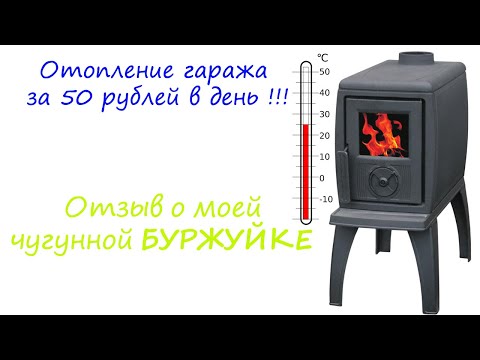 Отопление гаража за 50 рублей в день !!!

°C
50
40
30
20
10
0
-10

Отзыв о моей чугунной БУРЖУЙКЕ